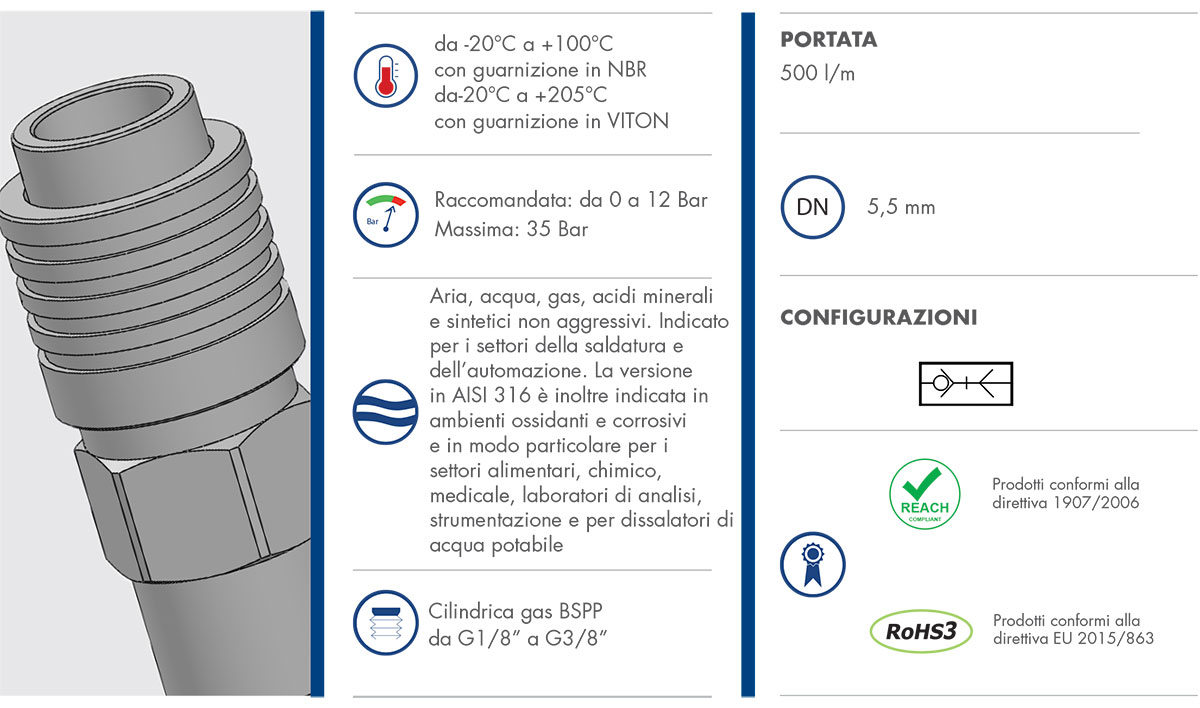 da -20°C a +100°C
con guarnizione in NBR
da-20°C a +205°C
con guarnizione in VITON

Bar

Raccomandata: da 0 a 12 Bar
Massima: 35 Bar

Aria, acqua, gas, acidi minerali e sintetici non aggressivi. Indicato per i settori della saldatura e dell'automazione. La versione in AISI 316 è inoltre indicata in ambienti ossidanti e corrosivi e in modo particolare per i settori alimentari, chimico, medicale, laboratori di analisi, strumentazione e per dissalatori di acqua potabile

Cilindrica gas BSPP
da G1/8" a G3/8"

PORTATA
500 l/m

DN

5,5 mm

CONFIGURAZIONI

REACH
COMPLIANT

Prodotti conformi alla direttiva 1907/2006

RoHS3

Prodotti conformi alla direttiva EU 2015/863